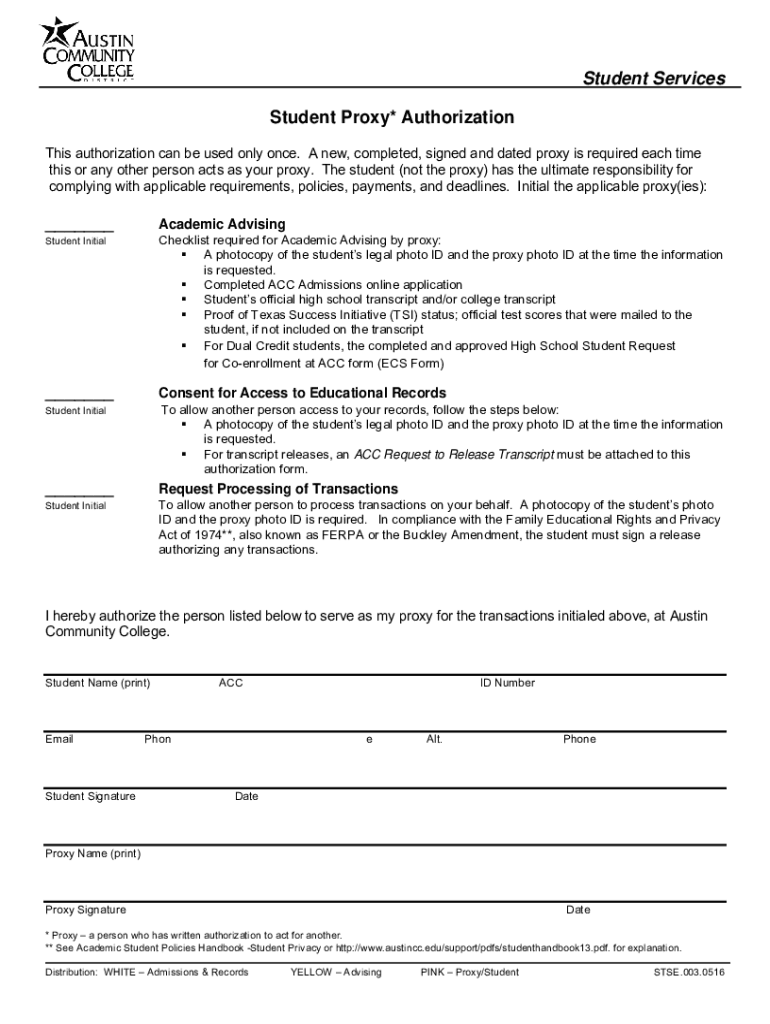 AUSTIN COMMUNITY COLLEGE DISTRICT

Student Services

Student Proxy* Authorization

This authorization can be used only once. A new, completed, signed and dated proxy is required each time this or any other person acts as your proxy. The student (not the proxy) has the ultimate responsibility for complying with applicable requirements, policies, payments, and deadlines. Initial the applicable proxy(ies):

________ Student Initial

Academic Advising
Checklist required for Academic Advising by proxy:
▪ A photocopy of the student's legal photo ID and the proxy photo ID at the time the information is requested.
▪ Completed ACC Admissions online application
▪ Student's official high school transcript and/or college transcript
▪ Proof of Texas Success Initiative (TSI) status; official test scores that were mailed to the student, if not included on the transcript
▪ For Dual Credit students, the completed and approved High School Student Request for Co-enrollment at ACC form (ECS Form)

________ Student Initial

Consent for Access to Educational Records
To allow another person access to your records, follow the steps below:
▪ A photocopy of the student's legal photo ID and the proxy photo ID at the time the information is requested.
▪ For transcript releases, an ACC Request to Release Transcript must be attached to this authorization form.

________ Student Initial

Request Processing of Transactions
To allow another person to process transactions on your behalf. A photocopy of the student's photo ID and the proxy photo ID is required. In compliance with the Family Educational Rights and Privacy Act of 1974**, also known as FERPA or the Buckley Amendment, the student must sign a release authorizing any transactions.

I hereby authorize the person listed below to serve as my proxy for the transactions initialed above, at Austin Community College.

Student Name (print) ACC ID Number

Email Phon e Alt. Phone

Student Signature Date

Proxy Name (print)

Proxy Signature Date

* Proxy – a person who has written authorization to act for another.
** See Academic Student Policies Handbook -Student Privacy or http://www.austincc.edu/support/pdfs/studenthandbook13.pdf. for explanation.

Distribution: WHITE – Admissions & Records YELLOW – Advising PINK – Proxy/Student STSE.003.0516